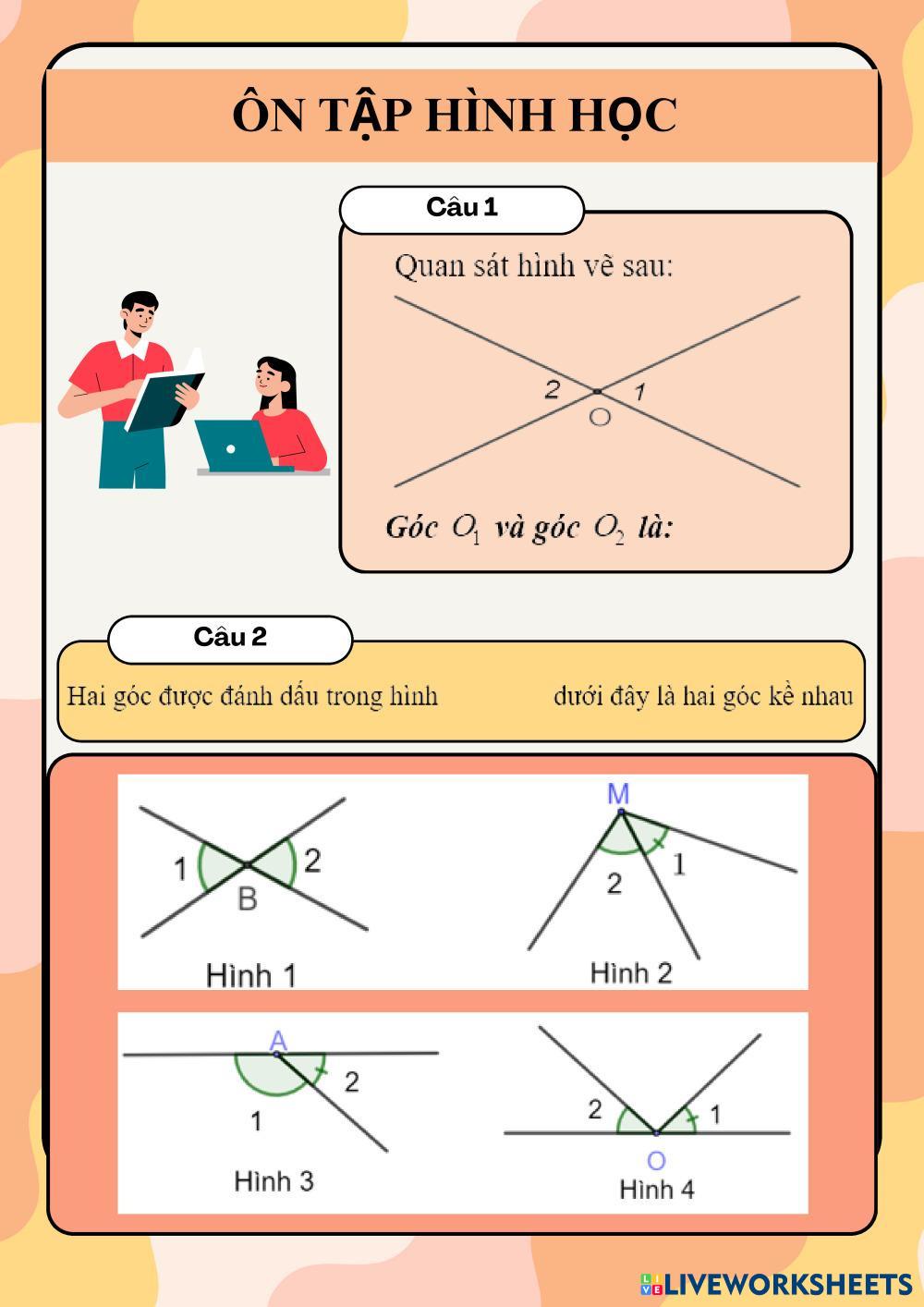 ÔN TẬP HÌNH HỌC

Câu 1

Quan sát hình vẽ sau:

2 1
O

Góc $O_1$ và góc $O_2$ là:

Câu 2

Hai góc được đánh dấu trong hình dưới đây là hai góc kề nhau

1 2
B
Hình 1

M
1
2
Hình 2

A
2
1
Hình 3

2 1
O
Hình 4

LIVEWORKSHEETS